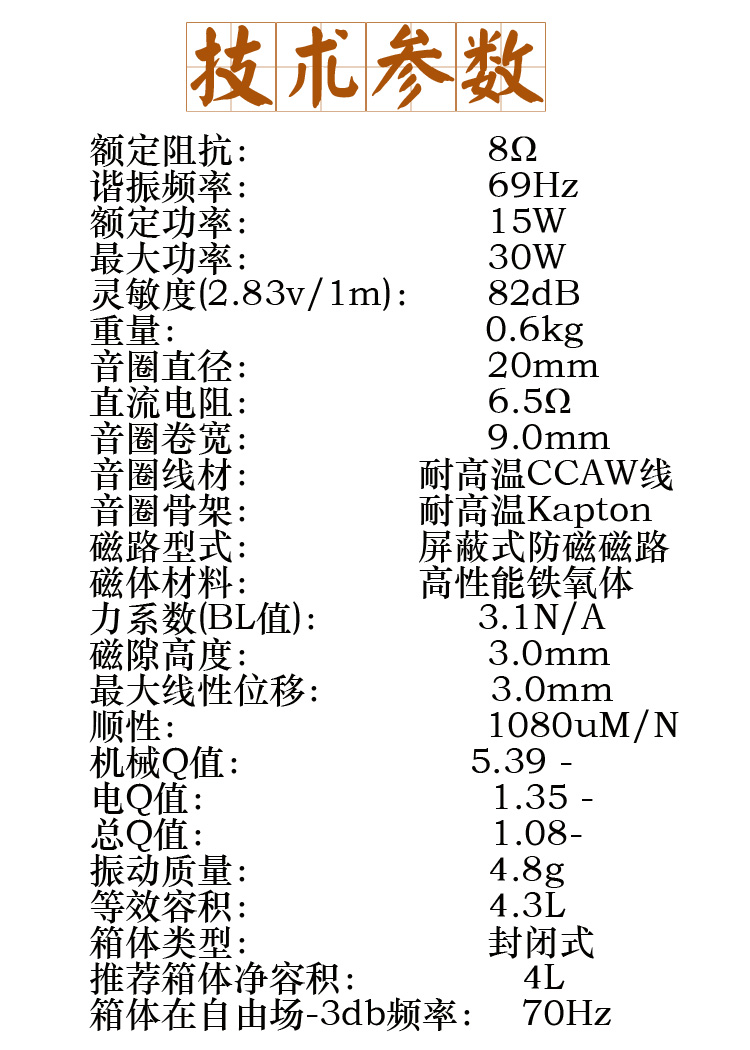 技术参数

额定阻抗: 8Ω
谐振频率: 69Hz
额定功率: 15W
最大功率: 30W
灵敏度(2.83v/1m): 82dB
重量: 0.6kg
音圈直径: 20mm
直流电阻: 6.5Ω
音圈卷宽: 9.0mm
音圈线材: 耐高温CCAW线
音圈骨架: 耐高温Kapton
磁路型式: 屏蔽式防磁磁路
磁体材料: 高性能铁氧体
力系数(BL值): 3.1N/A
磁隙高度: 3.0mm
最大线性位移: 3.0mm
顺性: 1080uM/N
机械Q值: 5.39 -
电Q值: 1.35 -
总Q值: 1.08-
振动质量: 4.8g
等效容积: 4.3L
箱体类型: 封闭式
推荐箱体净容积: 4L
箱体在自由场-3db频率: 70Hz